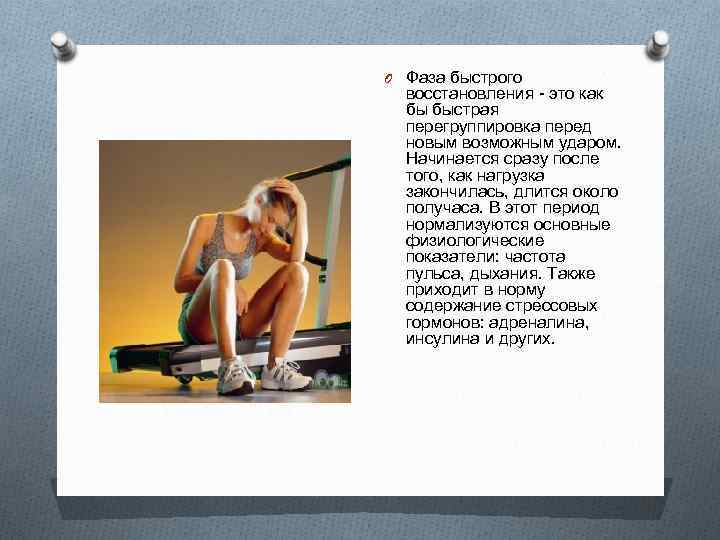 Фаза быстрого восстановления - это как бы быстрая перегруппировка перед новым возможным ударом. Начинается сразу после того, как нагрузка закончилась, длится около получаса. В этот период нормализуются основные физиологические показатели: частота пульса, дыхания. Также приходит в норму содержание стрессовых гормонов: адреналина, инсулина и других.